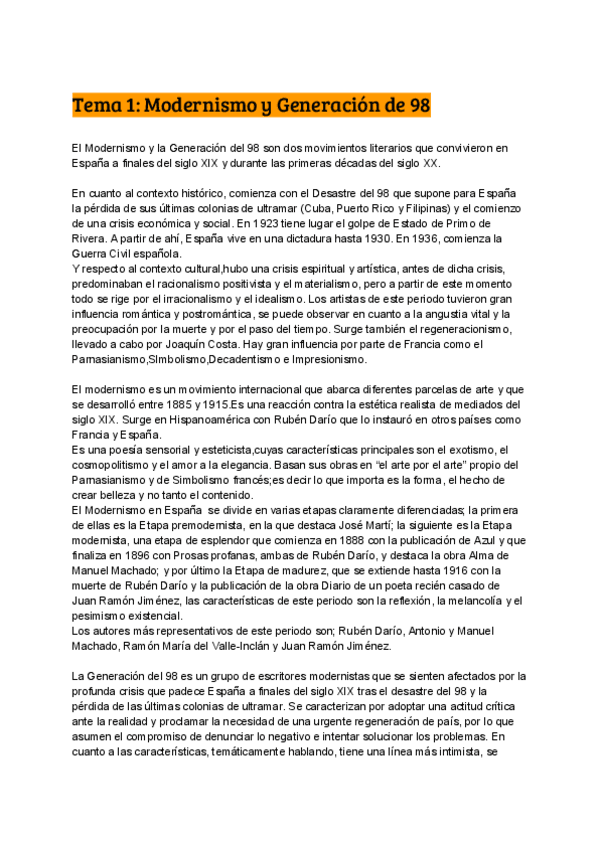 Tema 1: Modernismo y Generación de 98

El Modernismo y la Generación del 98 son dos movimientos literarios que convivieron en España a finales del siglo XIX y durante las primeras décadas del siglo XX.

En cuanto al contexto histórico, comienza con el Desastre del 98 que supone para España la pérdida de sus últimas colonias de ultramar (Cuba, Puerto Rico y Filipinas) y el comienzo de una crisis económica y social. En 1923 tiene lugar el golpe de Estado de Primo de Rivera. A partir de ahí, España vive en una dictadura hasta 1930. En 1936, comienza la Guerra Civil española.
Y respecto al contexto cultural,hubo una crisis espiritual y artística, antes de dicha crisis, predominaban el racionalismo positivista y el materialismo, pero a partir de este momento todo se rige por el irracionalismo y el idealismo. Los artistas de este periodo tuvieron gran influencia romántica y postromántica, se puede observar en cuanto a la angustia vital y la preocupación por la muerte y por el paso del tiempo. Surge también el regeneracionismo, llevado a cabo por Joaquín Costa. Hay gran influencia por parte de Francia como el Parnasianismo,SImbolismo,Decadentismo e Impresionismo.

El modernismo es un movimiento internacional que abarca diferentes parcelas de arte y que se desarrolló entre 1885 y 1915.Es una reacción contra la estética realista de mediados del siglo XIX. Surge en Hispanoamérica con Rubén Darío que lo instauró en otros países como Francia y España.
Es una poesía sensorial y esteticista,cuyas características principales son el exotismo, el cosmopolitismo y el amor a la elegancia. Basan sus obras en "el arte por el arte" propio del Parnasianismo y de Simbolismo francés;es decir lo que importa es la forma, el hecho de crear belleza y no tanto el contenido.
El Modernismo en España se divide en varias etapas claramente diferenciadas; la primera de ellas es la Etapa premodernista, en la que destaca José Martí; la siguiente es la Etapa modernista, una etapa de esplendor que comienza en 1888 con la publicación de Azul y que finaliza en 1896 con Prosas profanas, ambas de Rubén Darío, y destaca la obra Alma de Manuel Machado; y por último la Etapa de madurez, que se extiende hasta 1916 con la muerte de Rubén Darío y la publicación de la obra Diario de un poeta recién casado de Juan Ramón Jiménez, las características de este periodo son la reflexión, la melancolía y el pesimismo existencial.
Los autores más representativos de este periodo son; Rubén Darío, Antonio y Manuel Machado, Ramón María del Valle-Inclán y Juan Ramón Jiménez.

La Generación del 98 es un grupo de escritores modernistas que se sienten afectados por la profunda crisis que padece España a finales del siglo XIX tras el desastre del 98 y la pérdida de las últimas colonias de ultramar. Se caracterizan por adoptar una actitud crítica ante la realidad y proclamar la necesidad de una urgente regeneración de país, por lo que asumen el compromiso de denunciar lo negativo e intentar solucionar los problemas. En cuanto a las características, temáticamente hablando, tiene una línea más intimista, se